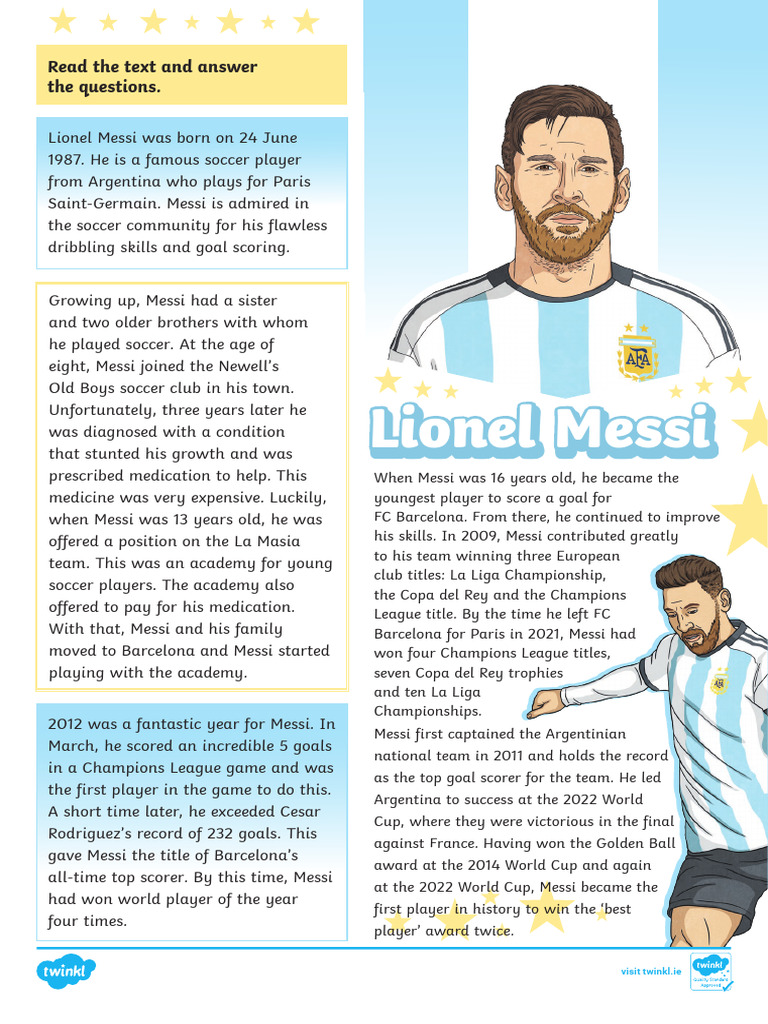 Read the text and answer the questions.

Lionel Messi was born on 24 June 1987. He is a famous soccer player from Argentina who plays for Paris Saint-Germain. Messi is admired in the soccer community for his flawless dribbling skills and goal scoring.

Growing up, Messi had a sister and two older brothers with whom he played soccer. At the age of eight, Messi joined the Newell's Old Boys soccer club in his town. Unfortunately, three years later he was diagnosed with a condition that stunted his growth and was prescribed medication to help. This medicine was very expensive. Luckily, when Messi was 13 years old, he was offered a position on the La Masia team. This was an academy for young soccer players. The academy also offered to pay for his medication. With that, Messi and his family moved to Barcelona and Messi started playing with the academy.

2012 was a fantastic year for Messi. In March, he scored an incredible 5 goals in a Champions League game and was the first player in the game to do this. A short time later, he exceeded Cesar Rodriguez's record of 232 goals. This gave Messi the title of Barcelona's all-time top scorer. By this time, Messi had won world player of the year four times.

AFA

Lionel Messi

When Messi was 16 years old, he became the youngest player to score a goal for FC Barcelona. From there, he continued to improve his skills. In 2009, Messi contributed greatly to his team winning three European club titles: La Liga Championship, the Copa del Rey and the Champions League title. By the time he left FC Barcelona for Paris in 2021, Messi had won four Champions League titles, seven Copa del Rey trophies and ten La Liga Championships.

Messi first captained the Argentinian national team in 2011 and holds the record as the top goal scorer for the team. He led Argentina to success at the 2022 World Cup, where they were victorious in the final against France. Having won the Golden Ball award at the 2014 World Cup and again at the 2022 World Cup, Messi became the first player in history to win the 'best player' award twice.

twinkl

visit twinkl.ie

twinkl Quality Standard Approved